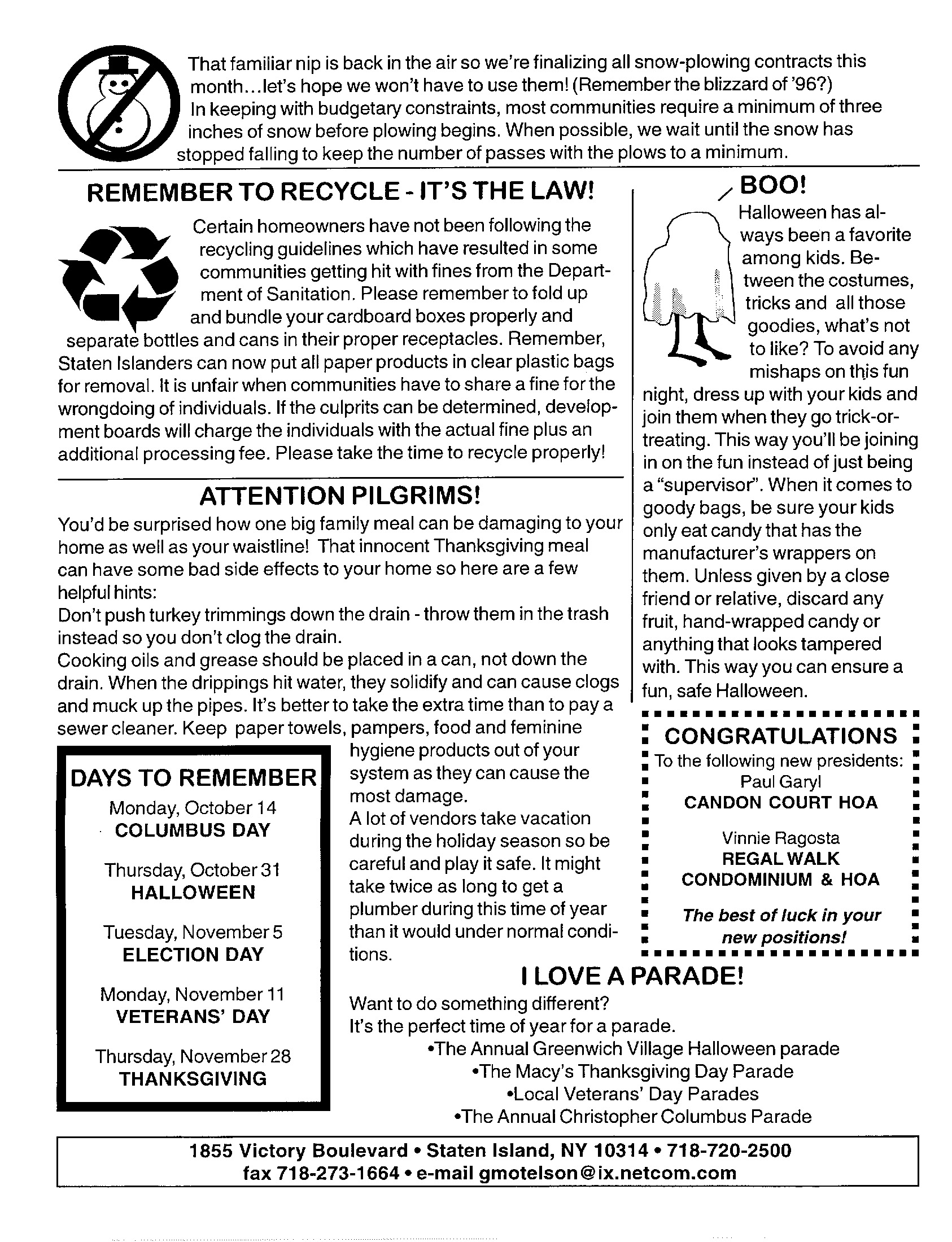 That familiar nip is back in the air so we're finalizing all snow-plowing contracts this month...let's hope we won't have to use them! (Remember the blizzard of '96?) In keeping with budgetary constraints, most communities require a minimum of three inches of snow before plowing begins. When possible, we wait until the snow has stopped falling to keep the number of passes with the plows to a minimum.

REMEMBER TO RECYCLE - IT'S THE LAW!

Certain homeowners have not been following the recycling guidelines which have resulted in some communities getting hit with fines from the Department of Sanitation. Please remember to fold up and bundle your cardboard boxes properly and separate bottles and cans in their proper receptacles. Remember, Staten Islanders can now put all paper products in clear plastic bags for removal. It is unfair when communities have to share a fine for the wrongdoing of individuals. If the culprits can be determined, development boards will charge the individuals with the actual fine plus an additional processing fee. Please take the time to recycle properly!

ATTENTION PILGRIMS!

You'd be surprised how one big family meal can be damaging to your home as well as your waistline! That innocent Thanksgiving meal can have some bad side effects to your home so here are a few helpful hints:
Don't push turkey trimmings down the drain - throw them in the trash instead so you don't clog the drain.
Cooking oils and grease should be placed in a can, not down the drain. When the drippings hit water, they solidify and can cause clogs and muck up the pipes. It's better to take the extra time than to pay a sewer cleaner. Keep paper towels, pampers, food and feminine hygiene products out of your system as they can cause the most damage.
A lot of vendors take vacation during the holiday season so be careful and play it safe. It might take twice as long to get a plumber during this time of year than it would under normal conditions.

DAYS TO REMEMBER
Monday, October 14
COLUMBUS DAY
Thursday, October 31
HALLOWEEN
Tuesday, November 5
ELECTION DAY
Monday, November 11
VETERANS' DAY
Thursday, November 28
THANKSGIVING

BOO!

Halloween has always been a favorite among kids. Between the costumes, tricks and all those goodies, what's not to like? To avoid any mishaps on this fun night, dress up with your kids and join them when they go trick-or-treating. This way you'll be joining in on the fun instead of just being a "supervisor". When it comes to goody bags, be sure your kids only eat candy that has the manufacturer's wrappers on them. Unless given by a close friend or relative, discard any fruit, hand-wrapped candy or anything that looks tampered with. This way you can ensure a fun, safe Halloween.

CONGRATULATIONS
To the following new presidents:
Paul Garyl
CANDON COURT HOA

Vinnie Ragosta
REGAL WALK
CONDOMINIUM & HOA

The best of luck in your new positions!

I LOVE A PARADE!

Want to do something different?
It's the perfect time of year for a parade.
•The Annual Greenwich Village Halloween parade
•The Macy's Thanksgiving Day Parade
•Local Veterans' Day Parades
•The Annual Christopher Columbus Parade

1855 Victory Boulevard • Staten Island, NY 10314 • 718-720-2500
fax 718-273-1664 • e-mail gmotelson@ix.netcom.com